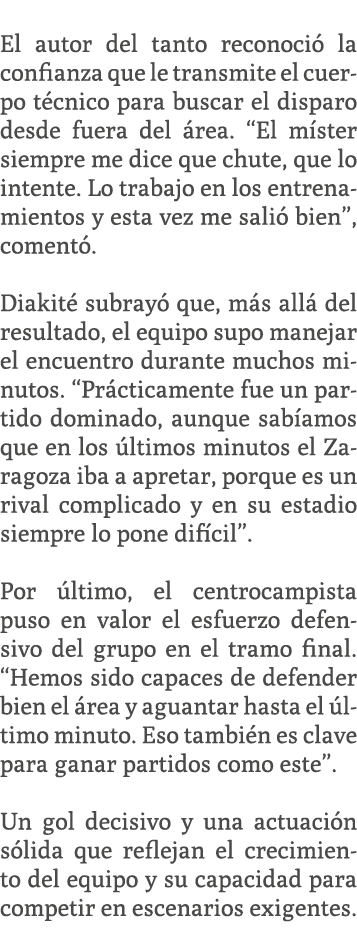 El autor del tanto reconoció la confianza que le transmite el cuerpo técnico para buscar el disparo desde fuera del área. “El míster siempre me dice que chute, que lo intente. Lo trabajo en los entrenamientos y esta vez me salió bien”, comentó.

Diakité subrayó que, más allá del resultado, el equipo supo manejar el encuentro durante muchos minutos. “Prácticamente fue un partido dominado, aunque sabíamos que en los últimos minutos el Zaragoza iba a apretar, porque es un rival complicado y en su estadio siempre lo pone difícil”.

Por último, el centrocampista puso en valor el esfuerzo defensivo del grupo en el tramo final. “Hemos sido capaces de defender bien el área y aguantar hasta el último minuto. Eso también es clave para ganar partidos como este”.

Un gol decisivo y una actuación sólida que reflejan el crecimiento del equipo y su capacidad para competir en escenarios exigentes.